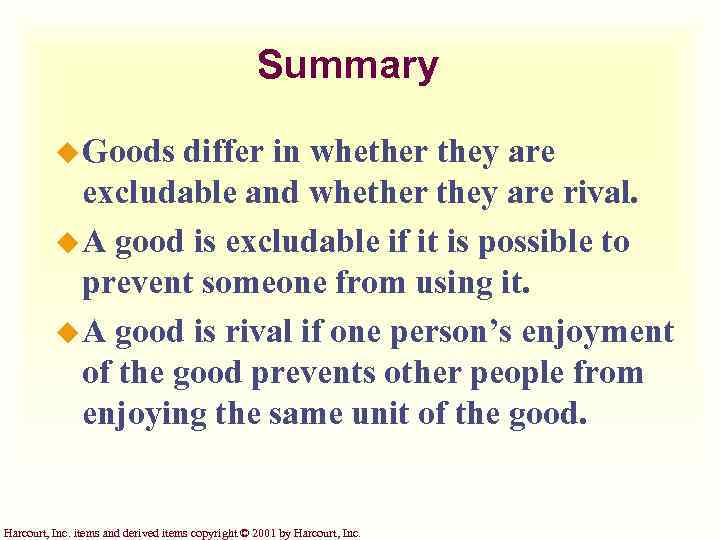 Summary

◆ Goods differ in whether they are excludable and whether they are rival.

◆ A good is excludable if it is possible to prevent someone from using it.

◆ A good is rival if one person's enjoyment of the good prevents other people from enjoying the same unit of the good.

Harcourt, Inc. items and derived items copyright © 2001 by Harcourt, Inc.